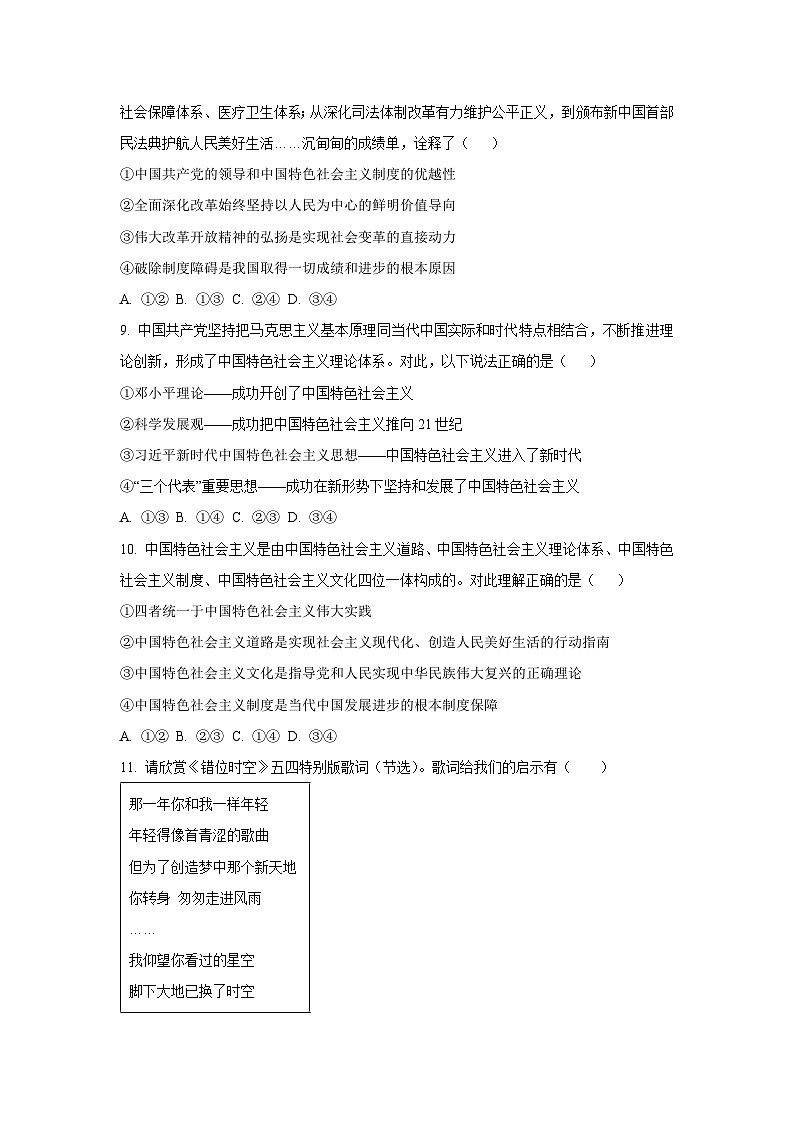 社会保障体系、医疗卫生体系；从深化司法体制改革有力维护公平正义，到颁布新中国首部民法典护航人民美好生活……沉甸甸的成绩单，诠释了（　　）

①中国共产党的领导和中国特色社会主义制度的优越性

②全面深化改革始终坚持以人民为中心的鲜明价值导向

③伟大改革开放精神的弘扬是实现社会变革的直接动力

④破除制度障碍是我国取得一切成绩和进步的根本原因

A. ①② B. ①③ C. ②④ D. ③④

9. 中国共产党坚持把马克思主义基本原理同当代中国实际和时代特点相结合，不断推进理论创新，形成了中国特色社会主义理论体系。对此，以下说法正确的是（　　）

①邓小平理论——成功开创了中国特色社会主义

②科学发展观——成功把中国特色社会主义推向 21 世纪

③习近平新时代中国特色社会主义思想——中国特色社会主义进入了新时代

④“三个代表”重要思想——成功在新形势下坚持和发展了中国特色社会主义

A. ①③ B. ①④ C. ②③ D. ③④

10. 中国特色社会主义是由中国特色社会主义道路、中国特色社会主义理论体系、中国特色社会主义制度、中国特色社会主义文化四位一体构成的。对此理解正确的是（　　）

①四者统一于中国特色社会主义伟大实践

②中国特色社会主义道路是实现社会主义现代化、创造人民美好生活的行动指南

③中国特色社会主义文化是指导党和人民实现中华民族伟大复兴的正确理论

④中国特色社会主义制度是当代中国发展进步的根本制度保障

A. ①② B. ②③ C. ①④ D. ③④

11. 请欣赏《错位时空》五四特别版歌词（节选）。歌词给我们的启示有（　　）

那一年你和我一样年轻
年轻得像首青涩的歌曲
但为了创造梦中那个新天地
你转身 匆匆走进风雨
……
我仰望你看过的星空
脚下大地已换了时空